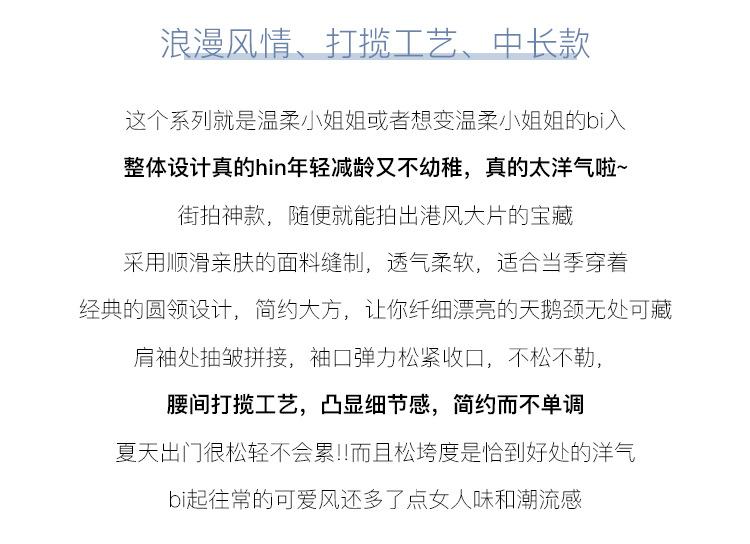 浪漫风情、打揽工艺、中长款

这个系列就是温柔小姐姐或者想变温柔小姐姐的bi入

整体设计真的hin年轻减龄又不幼稚，真的太洋气啦~

街拍神款，随便就能拍出港风大片的宝藏

采用顺滑亲肤的面料缝制，透气柔软，适合当季穿着

经典的圆领设计，简约大方，让你纤细漂亮的天鹅颈无处可藏

肩袖处抽皱拼接，袖口弹力松紧收口，不松不勒，

腰间打揽工艺，凸显细节感，简约而不单调

夏天出门很松轻不会累!!而且松垮度是恰到好处的洋气

bi起往常的可爱风还多了点女人味和潮流感